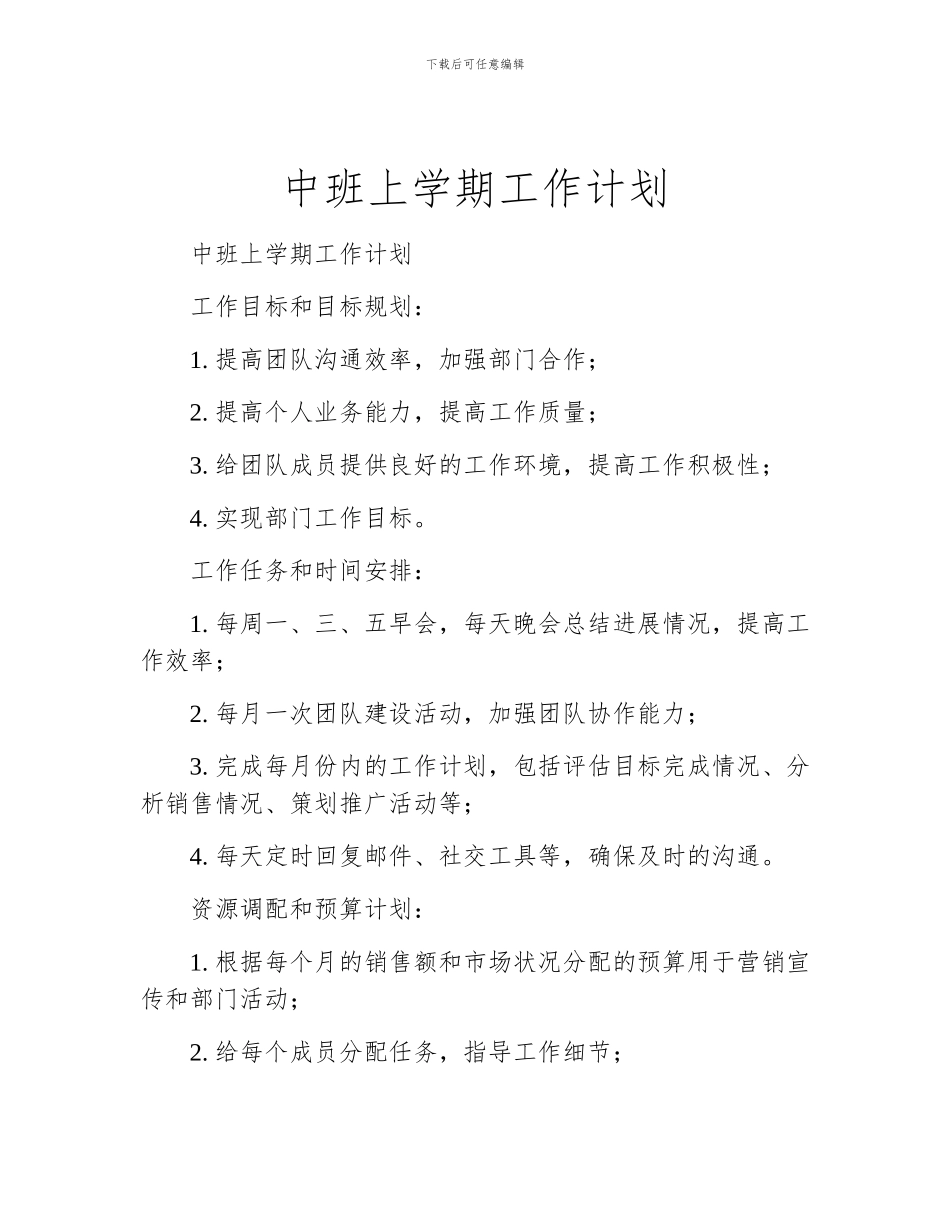 下载后可任意编辑

中班上学期工作计划

中班上学期工作计划

工作目标和目标规划：

1. 提高团队沟通效率，加强部门合作；

2. 提高个人业务能力，提高工作质量；

3. 给团队成员提供良好的工作环境，提高工作积极性；

4. 实现部门工作目标。

工作任务和时间安排：

1. 每周一、三、五早会，每天晚会总结进展情况，提高工作效率；

2. 每月一次团队建设活动，加强团队协作能力；

3. 完成每月份内的工作计划，包括评估目标完成情况、分析销售情况、策划推广活动等；

4. 每天定时回复邮件、社交工具等，确保及时的沟通。

资源调配和预算计划：

1. 根据每个月的销售额和市场状况分配的预算用于营销宣传和部门活动；

2. 给每个成员分配任务，指导工作细节；